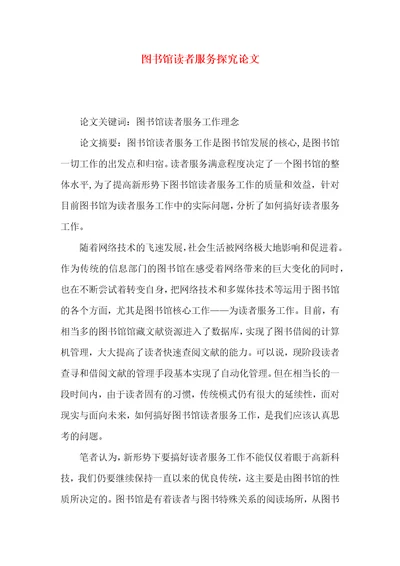 图书馆读者服务探究论文

论文关键词：图书馆读者服务工作理念

论文摘要：图书馆读者服务工作是图书馆发展的核心，是图书馆一切工作的出发点和归宿。读者服务满意程度决定了一个图书馆的整体水平，为了提高新形势下图书馆读者服务工作的质量和效益，针对目前图书馆为读者服务工作中的实际问题，分析了如何搞好读者服务工作。

随着网络技术的飞速发展，社会生活被网络极大地影响和促进着。作为传统的信息部门的图书馆在感受着网络带来的巨大变化的同时，也在不断尝试着转变自身，把网络技术和多媒体技术等运用于图书馆的各个方面，尤其是图书馆核心工作——为读者服务工作。目前，有相当多的图书馆馆藏文献资源进入了数据库，实现了图书借阅的计算机管理，大大提高了读者快速查阅文献的能力。可以说，现阶段读者查寻和借阅文献的管理手段基本实现了自动化管理。但在相当长的一段时间内，由于读者固有的习惯，传统模式仍有很大的延续性，面对现实与面向未来，如何搞好图书馆读者服务工作，是我们应该认真思考的问题。

笔者认为，新形势下要搞好读者服务工作不能仅仅着眼于高新科技，我们仍要继续保持一直以来的优良传统，这主要是由图书馆的性质所决定的。图书馆是有着读者与图书特殊关系的阅读场所，从图书